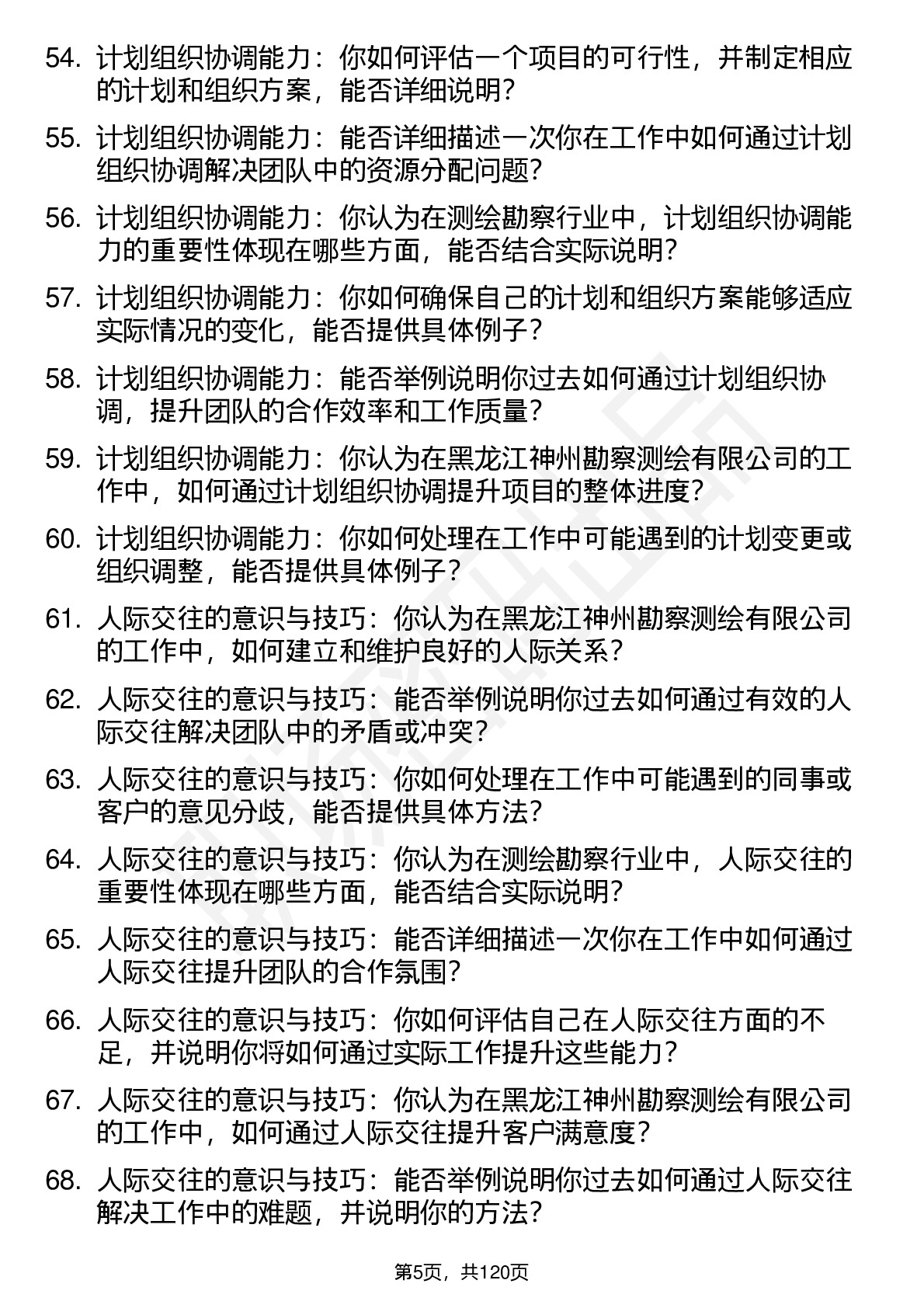 54. 计划组织协调能力：你如何评估一个项目的可行性，并制定相应的计划和组织方案，能否详细说明？

55. 计划组织协调能力：能否详细描述一次你在工作中如何通过计划组织协调解决团队中的资源分配问题？

56. 计划组织协调能力：你认为在测绘勘察行业中，计划组织协调能力的重要性体现在哪些方面，能否结合实际说明？

57. 计划组织协调能力：你如何确保自己的计划和组织方案能够适应实际情况的变化，能否提供具体例子？

58. 计划组织协调能力：能否举例说明你过去如何通过计划组织协调，提升团队的合作效率和工作质量？

59. 计划组织协调能力：你认为在黑龙江神州勘察测绘有限公司的工作中，如何通过计划组织协调提升项目的整体进度？

60. 计划组织协调能力：你如何处理在工作中可能遇到的计划变更或组织调整，能否提供具体例子？

61. 人际交往的意识与技巧：你认为在黑龙江神州勘察测绘有限公司的工作中，如何建立和维护良好的人际关系？

62. 人际交往的意识与技巧：能否举例说明你过去如何通过有效的人际交往解决团队中的矛盾或冲突？

63. 人际交往的意识与技巧：你如何处理在工作中可能遇到的同事或客户的意见分歧，能否提供具体方法？

64. 人际交往的意识与技巧：你认为在测绘勘察行业中，人际交往的重要性体现在哪些方面，能否结合实际说明？

65. 人际交往的意识与技巧：能否详细描述一次你在工作中如何通过人际交往提升团队的合作氛围？

66. 人际交往的意识与技巧：你如何评估自己在人际交往方面的不足，并说明你将如何通过实际工作提升这些能力？

67. 人际交往的意识与技巧：你认为在黑龙江神州勘察测绘有限公司的工作中，如何通过人际交往提升客户满意度？

68. 人际交往的意识与技巧：能否举例说明你过去如何通过人际交往解决工作中的难题，并说明你的方法？

第5页，共120页